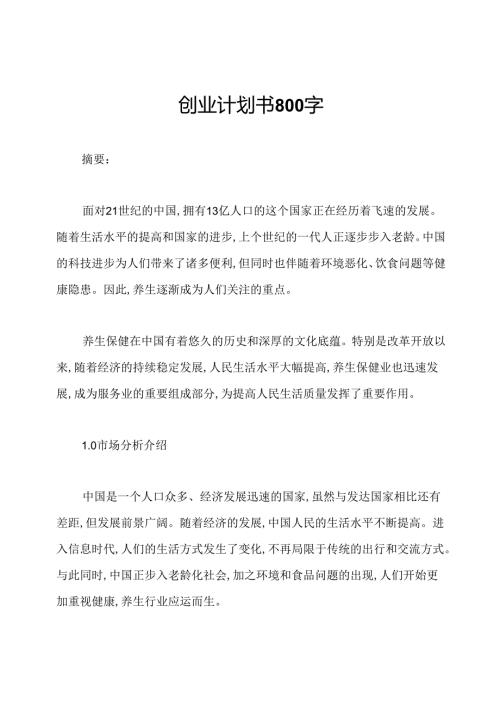 创业计划书800字

摘要：

面对21世纪的中国，拥有13亿人口的这个国家正在经历着飞速的发展。随着生活水平的提高和国家的进步，上个世纪的一代人正逐步步入老龄。中国的科技进步为人们带来了诸多便利，但同时也伴随着环境恶化、饮食问题等健康隐患。因此，养生逐渐成为人们关注的重点。

养生保健在中国有着悠久的历史和深厚的文化底蕴。特别是改革开放以来，随着经济的持续稳定发展，人民生活水平大幅提高，养生保健业也迅速发展，成为服务业的重要组成部分，为提高人民生活质量发挥了重要作用。

1.0市场分析介绍

中国是一个人口众多、经济发展迅速的国家，虽然与发达国家相比还有差距，但发展前景广阔。随着经济的发展，中国人民的生活水平不断提高。进入信息时代，人们的生活方式发生了变化，不再局限于传统的出行和交流方式。与此同时，中国正步入老龄化社会，加之环境和食品问题的出现，人们开始更加重视健康，养生行业应运而生。